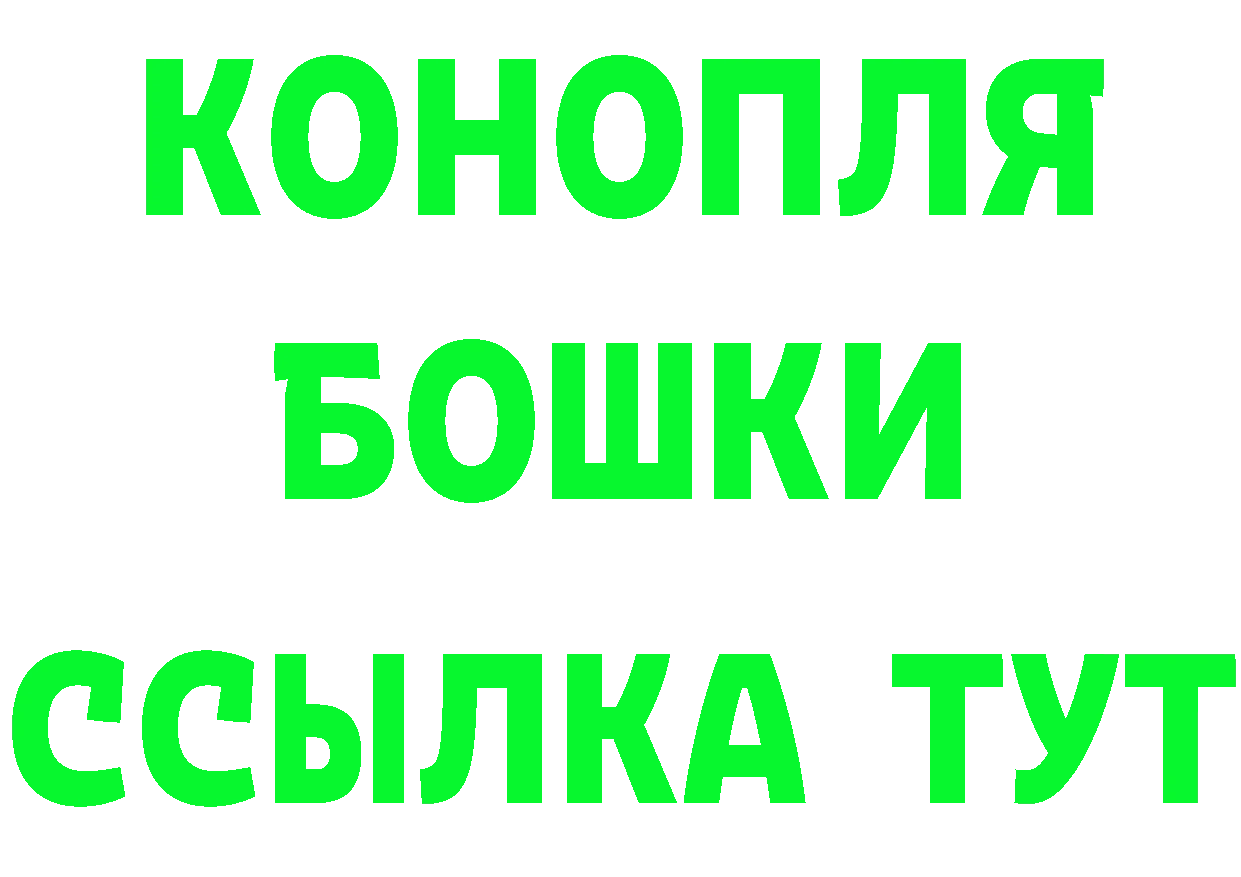 КОНОПЛЯ
БОШКИ
ССЫЛКА ТУТ